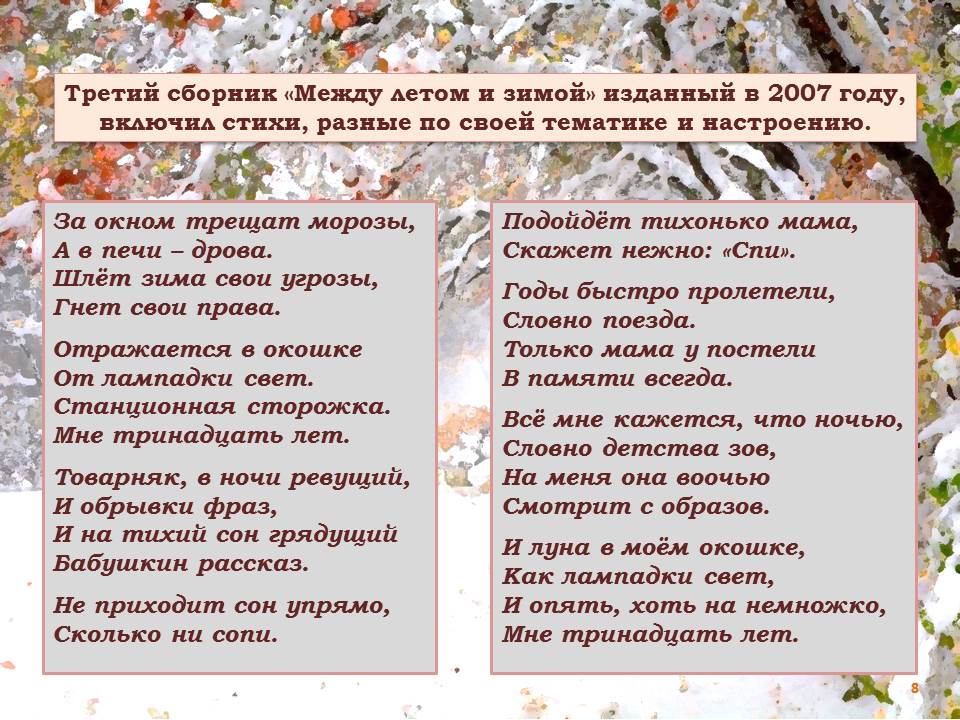 Третий сборник «Между летом и зимой» изданный в 2007 году, включил стихи, разные по своей тематике и настроению.

За окном трещат морозы,
А в печи – дрова.
Шлёт зима свои угрозы,
Гнет свои права.

Отражается в окошке
От лампадки свет.
Станционная сторожка.
Мне тринадцать лет.

Товарняк, в ночи ревущий,
И обрывки фраз,
И на тихий сон грядущий
Бабушкин рассказ.

Не приходит сон упрямо,
Сколько ни сопи.

Подойдёт тихонько мама,
Скажет нежно: «Спи».

Годы быстро пролетели,
Словно поезда.
Только мама у постели
В памяти всегда.

Всё мне кажется, что ночью,
Словно детства зов,
На меня она воочью
Смотрит с образов.

И луна в моём окошке,
Как лампадки свет,
И опять, хоть на немножко,
Мне тринадцать лет.

8